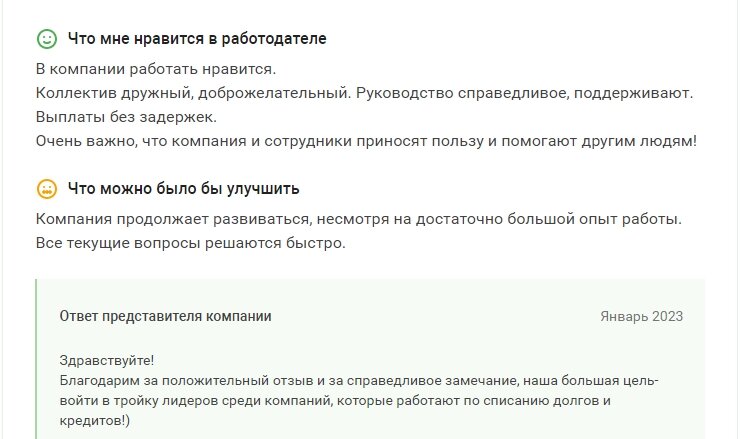 Что мне нравится в работодателе

В компании работать нравится.
Коллектив дружный, доброжелательный. Руководство справедливое, поддерживают.
Выплаты без задержек.
Очень важно, что компания и сотрудники приносят пользу и помогают другим людям!

Что можно было бы улучшить

Компания продолжает развиваться, несмотря на достаточно большой опыт работы.
Все текущие вопросы решаются быстро.

Ответ представителя компании

Январь 2023

Здравствуйте!
Благодарим за положительный отзыв и за справедливое замечание, наша большая цель- войти в тройку лидеров среди компаний, которые работают по списанию долгов и кредитов!)